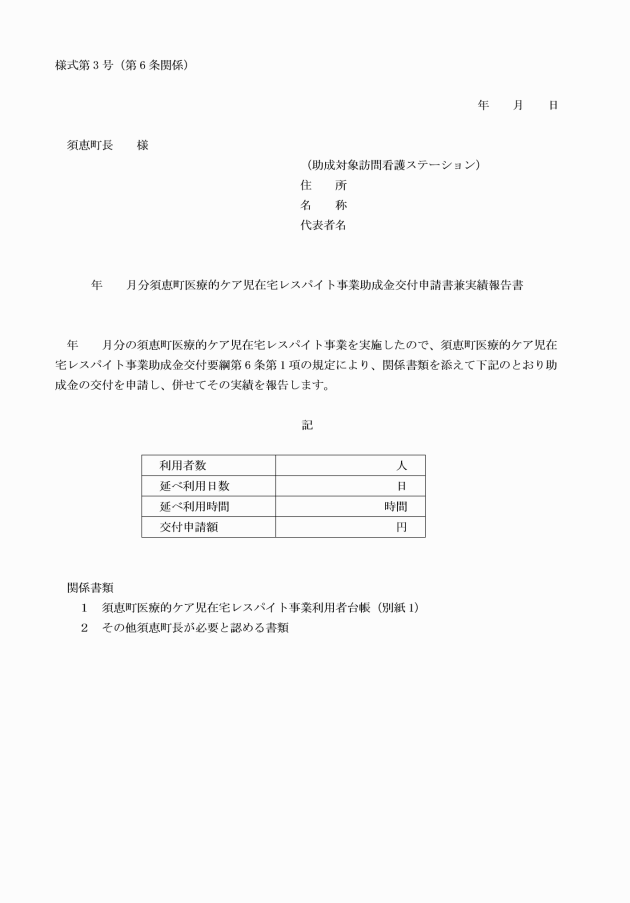 様式第３号（第６条関係）

年　　月　　日

須恵町長　　様

（助成対象訪問看護ステーション）
住　　所
名　　称
代表者名

年　　月分須恵町医療的ケア児在宅レスパイト事業助成金交付申請書兼実績報告書

年　　月分の須恵町医療的ケア児在宅レスパイト事業を実施したので、須恵町医療的ケア児在宅レスパイト事業助成金交付要綱第６条第１項の規定により、関係書類を添えて下記のとおり助成金の交付を申請し、併せてその実績を報告します。

記

| 利用者数 | 人 |
|---|---|
| 延べ利用日数 | 日 |
| 延べ利用時間 | 時間 |
| 交付申請額 | 円 |

関係書類
１　須恵町医療的ケア児在宅レスパイト事業利用者台帳（別紙１）
２　その他須恵町長が必要と認める書類